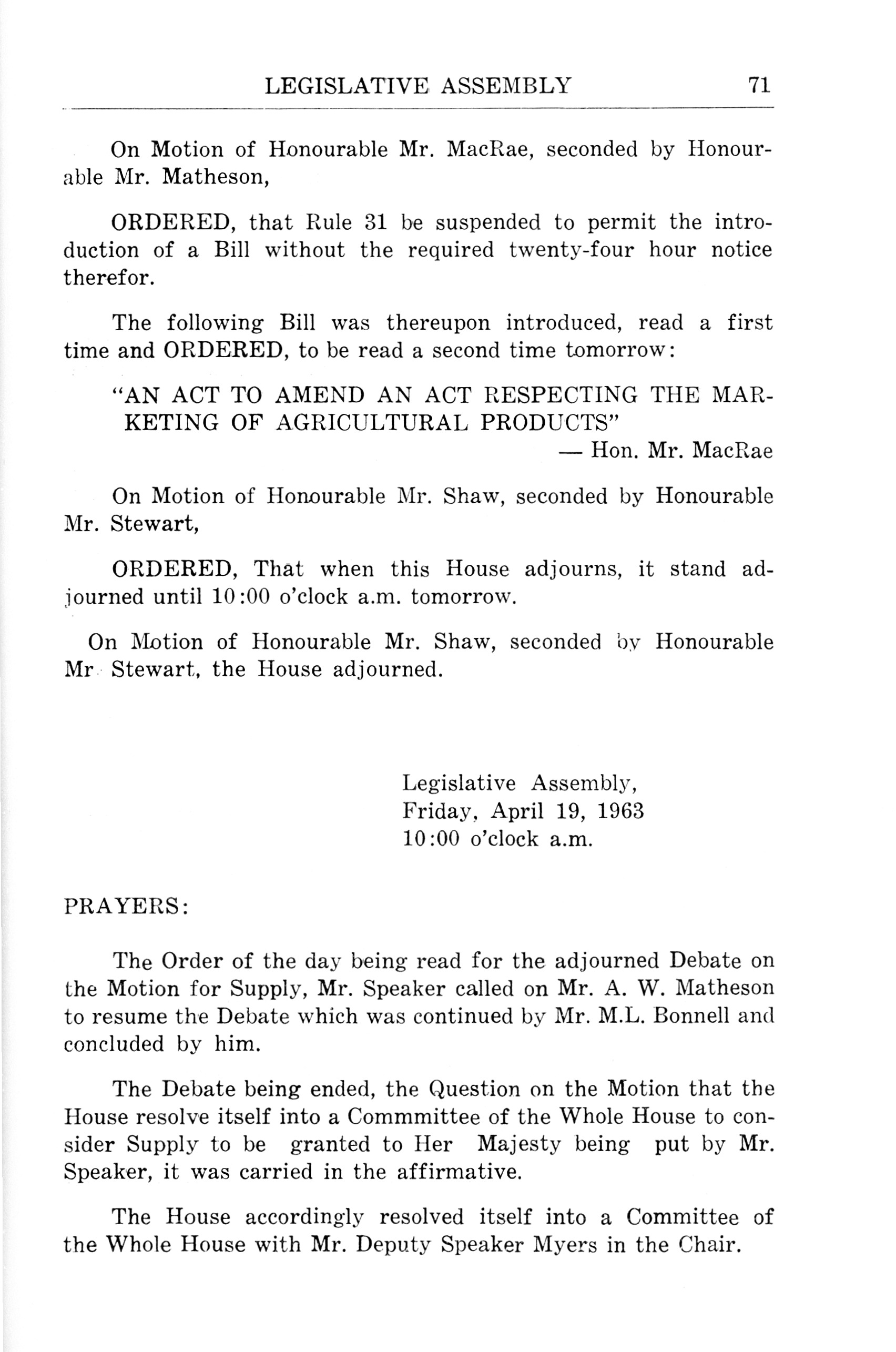 LEGISLATIVE ASSEMBLY 71

On Motion of Honourable Mr. MacRae, seconded by Honourable Mr. Matheson,

ORDERED, that Rule 31 be suspended to permit the introduction of a Bill without the required twenty-four hour notice therefor.

The following Bill was thereupon introduced, read a first time and ORDERED, to be read a second time tomorrow:

"AN ACT TO AMEND AN ACT RESPECTING THE MARKETING OF AGRICULTURAL PRODUCTS"
— Hon. Mr. MacRae

On Motion of Honourable Mr. Shaw, seconded by Honourable Mr. Stewart,

ORDERED, That when this House adjourns, it stand adjourned until 10:00 o'clock a.m. tomorrow.

On Motion of Honourable Mr. Shaw, seconded by Honourable Mr Stewart, the House adjourned.

Legislative Assembly,
Friday, April 19, 1963
10:00 o'clock a.m.

PRAYERS:

The Order of the day being read for the adjourned Debate on the Motion for Supply, Mr. Speaker called on Mr. A. W. Matheson to resume the Debate which was continued by Mr. M.L. Bonnell and concluded by him.

The Debate being ended, the Question on the Motion that the House resolve itself into a Commmittee of the Whole House to consider Supply to be granted to Her Majesty being put by Mr. Speaker, it was carried in the affirmative.

The House accordingly resolved itself into a Committee of the Whole House with Mr. Deputy Speaker Myers in the Chair.